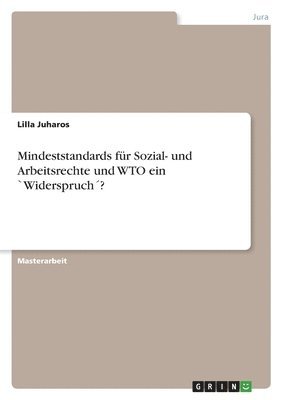 Jura

Lilla Juharos

Mindeststandards für Sozial- und Arbeitsrechte und WTO ein `Widerspruch´?

Masterarbeit

GRIN